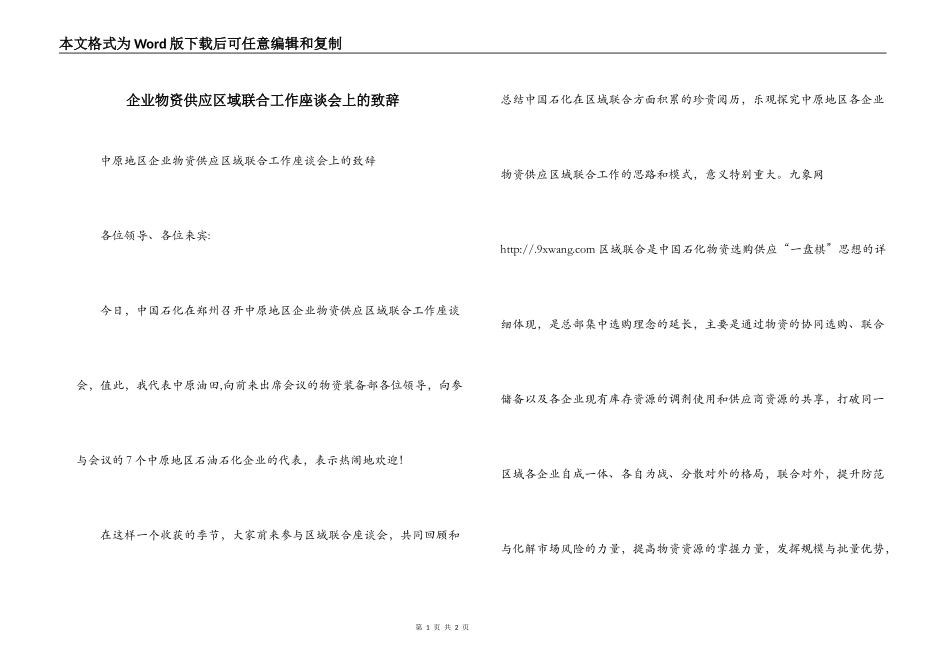 本文格式为Word版下载后可任意编辑和复制

企业物资供应区域联合工作座谈会上的致辞

中原地区企业物资供应区域联合工作座谈会上的致辞

各位领导、各位来宾:

今日，中国石化在郑州召开中原地区企业物资供应区域联合工作座谈会，值此，我代表中原油田,向前来出席会议的物资装备部各位领导，向参与会议的7个中原地区石油石化企业的代表，表示热闹地欢迎!

在这样一个收获的季节，大家前来参与区域联合座谈会，共同回顾和总结中国石化在区域联合方面积累的珍贵阅历，乐观探究中原地区各企业物资供应区域联合工作的思路和模式，意义特别重大。九象网 http://.9xwang.com 区域联合是中国石化物资选购供应“一盘棋”思想的详细体现，是总部集中选购理念的延长，主要是通过物资的协同选购、联合储备以及各企业现有库存资源的调剂使用和供应商资源的共享，打破同一区域各企业自成一体、各自为战、分散对外的格局，联合对外，提升防范与化解市场风险的力量，提高物资资源的掌握力量，发挥规模与批量优势，

第 1 页 共 2 页